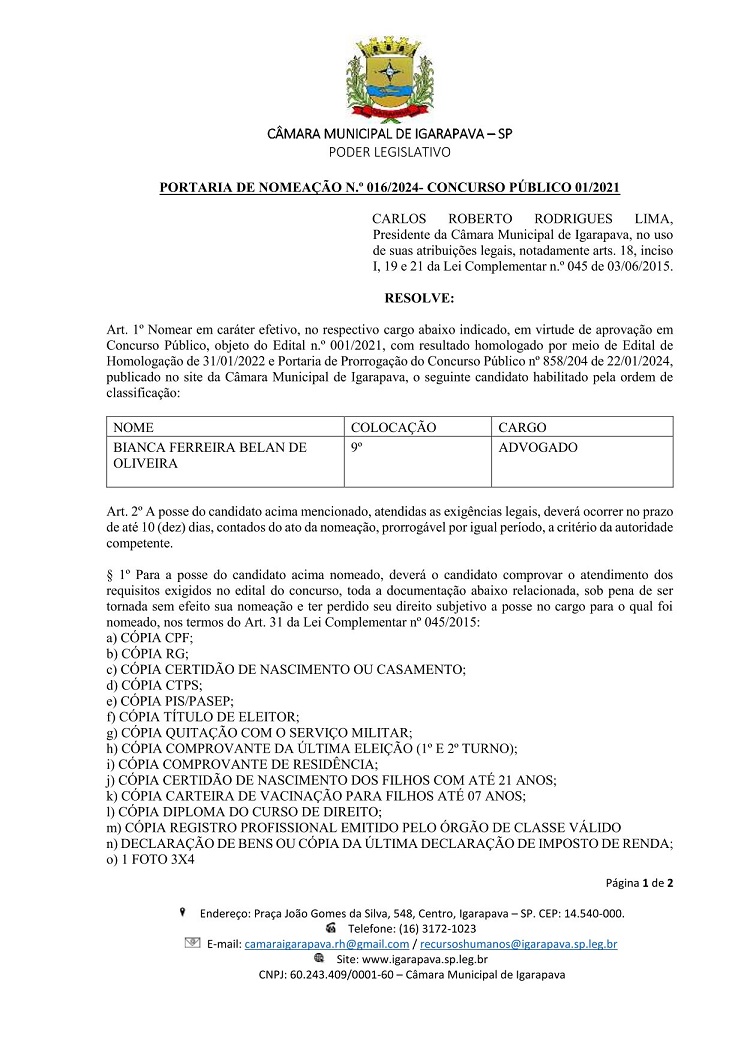 CÂMARA MUNICIPAL DE IGARAPAVA – SP
PODER LEGISLATIVO

PORTARIA DE NOMEAÇÃO N.º 016/2024- CONCURSO PÚBLICO 01/2021

CARLOS ROBERTO RODRIGUES LIMA, Presidente da Câmara Municipal de Igarapava, no uso de suas atribuições legais, notadamente arts. 18, inciso I, 19 e 21 da Lei Complementar n.º 045 de 03/06/2015.

RESOLVE:

Art. 1º Nomear em caráter efetivo, no respectivo cargo abaixo indicado, em virtude de aprovação em Concurso Público, objeto do Edital n.º 001/2021, com resultado homologado por meio de Edital de Homologação de 31/01/2022 e Portaria de Prorrogação do Concurso Público nº 858/204 de 22/01/2024, publicado no site da Câmara Municipal de Igarapava, o seguinte candidato habilitado pela ordem de classificação:

| NOME | COLOCAÇÃO | CARGO |
|---|---|---|
| BIANCA FERREIRA BELAN DE OLIVEIRA | 9º | ADVOGADO |

Art. 2º A posse do candidato acima mencionado, atendidas as exigências legais, deverá ocorrer no prazo de até 10 (dez) dias, contados do ato da nomeação, prorrogável por igual período, a critério da autoridade competente.

§ 1º Para a posse do candidato acima nomeado, deverá o candidato comprovar o atendimento dos requisitos exigidos no edital do concurso, toda a documentação abaixo relacionada, sob pena de ser tornada sem efeito sua nomeação e ter perdido seu direito subjetivo a posse no cargo para o qual foi nomeado, nos termos do Art. 31 da Lei Complementar nº 045/2015:
a) CÓPIA CPF;
b) CÓPIA RG;
c) CÓPIA CERTIDÃO DE NASCIMENTO OU CASAMENTO;
d) CÓPIA CTPS;
e) CÓPIA PIS/PASEP;
f) CÓPIA TÍTULO DE ELEITOR;
g) CÓPIA QUITAÇÃO COM O SERVIÇO MILITAR;
h) CÓPIA COMPROVANTE DA ÚLTIMA ELEIÇÃO (1º E 2º TURNO);
i) CÓPIA COMPROVANTE DE RESIDÊNCIA;
j) CÓPIA CERTIDÃO DE NASCIMENTO DOS FILHOS COM ATÉ 21 ANOS;
k) CÓPIA CARTEIRA DE VACINAÇÃO PARA FILHOS ATÉ 07 ANOS;
l) CÓPIA DIPLOMA DO CURSO DE DIREITO;
m) CÓPIA REGISTRO PROFISSIONAL EMITIDO PELO ÓRGÃO DE CLASSE VÁLIDO
n) DECLARAÇÃO DE BENS OU CÓPIA DA ÚLTIMA DECLARAÇÃO DE IMPOSTO DE RENDA;
o) 1 FOTO 3X4

Página 1 de 2

Endereço: Praça João Gomes da Silva, 548, Centro, Igarapava – SP. CEP: 14.540-000.
Telefone: (16) 3172-1023
E-mail: camaraigarapava.rh@gmail.com / recursoshumanos@igarapava.sp.leg.br
Site: www.igarapava.sp.leg.br
CNPJ: 60.243.409/0001-60 – Câmara Municipal de Igarapava